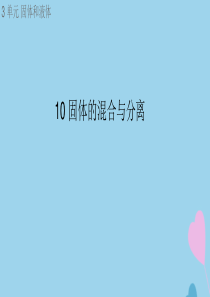 3 单元 固体和液体

10 固体的混合与分离